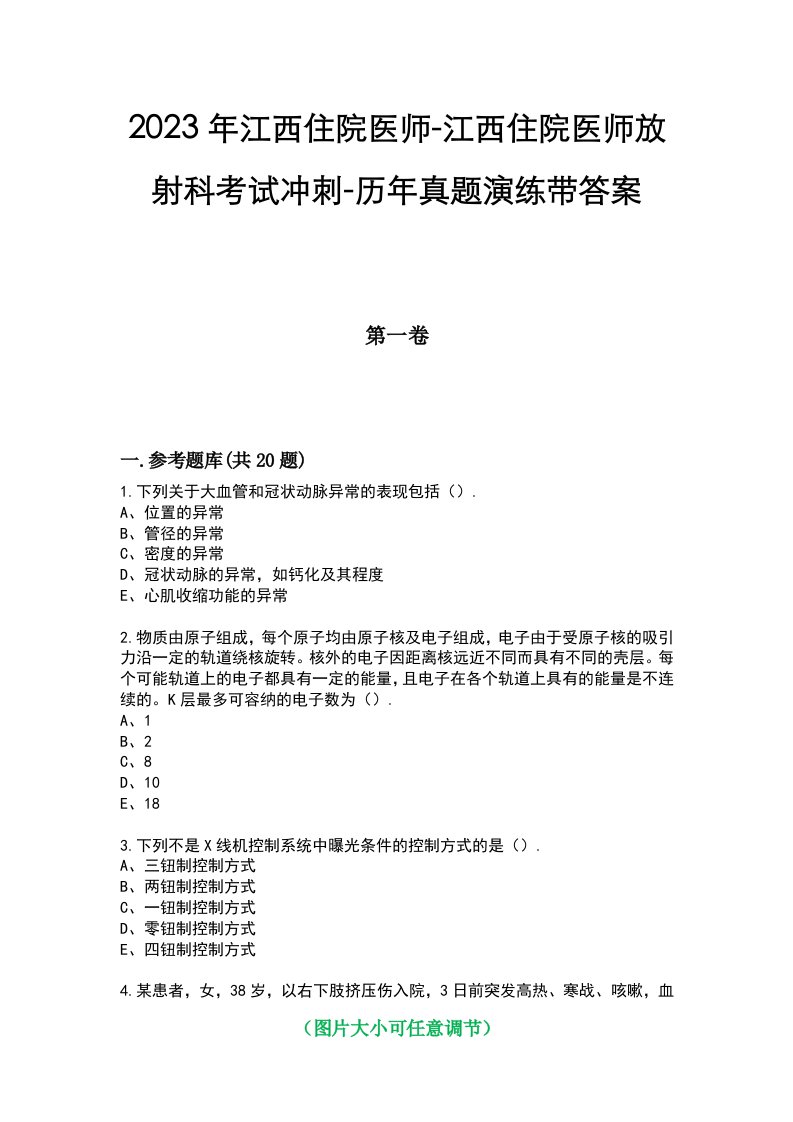 2023年江西住院医师-江西住院医师放射科考试冲刺-历年真题演练带答案

第一卷

一.参考题库(共20题)

1.下列关于大血管和冠状动脉异常的表现包括（）.
A、位置的异常
B、管径的异常
C、密度的异常
D、冠状动脉的异常，如钙化及其程度
E、心肌收缩功能的异常

2.物质由原子组成，每个原子均由原子核及电子组成，电子由于受原子核的吸引力沿一定的轨道绕核旋转。核外的电子因距离核远近不同而具有不同的壳层。每个可能轨道上的电子都具有一定的能量，且电子在各个轨道上具有的能量是不连续的。K层最多可容纳的电子数为（）.
A、1
B、2
C、8
D、10
E、18

3.下列不是X线机控制系统中曝光条件的控制方式的是（）.
A、三钮制控制方式
B、两钮制控制方式
C、一钮制控制方式
D、零钮制控制方式
E、四钮制控制方式

4.某患者，女，38岁，以右下肢挤压伤入院，3日前突发高热、寒战、咳嗽，血

（图片大小可任意调节）